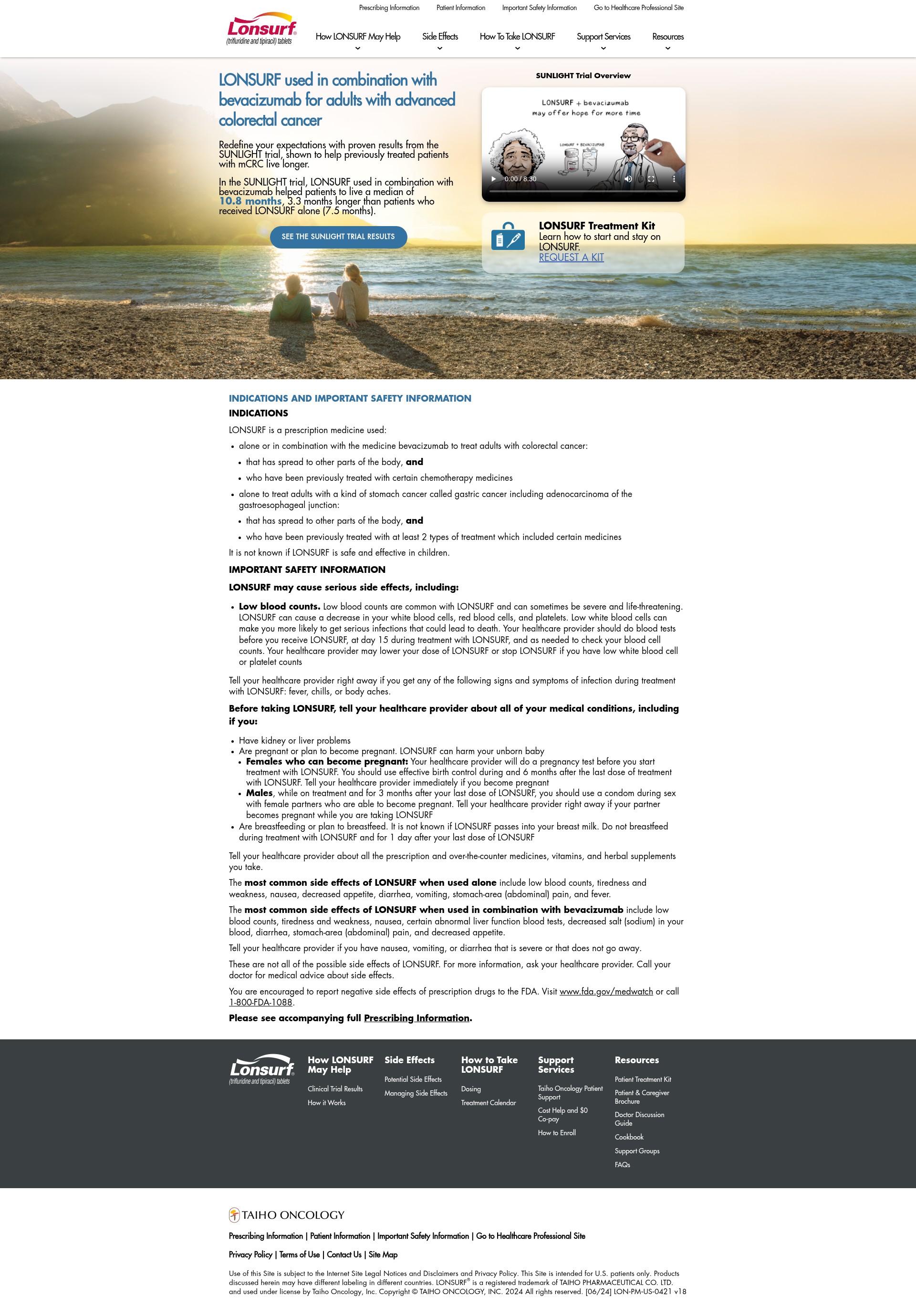 Prescribing Information Patient Information Important Safety Information Go to Healthcare Professional Site

Lonsurf®
(trifluridine and tipiracil) tablets

How LONSURF May Help
Side Effects
How To Take LONSURF
Support Services
Resources

LONSURF used in combination with bevacizumab for adults with advanced colorectal cancer

Redefine your expectations with proven results from the SUNLIGHT trial, shown to help previously treated patients with mCRC live longer.

In the SUNLIGHT trial, LONSURF used in combination with bevacizumab helped patients to live a median of 10.8 months, 3.3 months longer than patients who received LONSURF alone (7.5 months).

SEE THE SUNLIGHT TRIAL RESULTS

SUNLIGHT Trial Overview

LONSURF + bevacizumab
may offer hope for more time

LONSURF + BEVACIZUMAB

0:00 / 8:30

LONSURF Treatment Kit
Learn how to start and stay on LONSURF.
REQUEST A KIT

INDICATIONS AND IMPORTANT SAFETY INFORMATION

INDICATIONS

LONSURF is a prescription medicine used:

• alone or in combination with the medicine bevacizumab to treat adults with colorectal cancer:
  • that has spread to other parts of the body, and
  • who have been previously treated with certain chemotherapy medicines
• alone to treat adults with a kind of stomach cancer called gastric cancer including adenocarcinoma of the gastroesophageal junction:
  • that has spread to other parts of the body, and
  • who have been previously treated with at least 2 types of treatment which included certain medicines

It is not known if LONSURF is safe and effective in children.

IMPORTANT SAFETY INFORMATION

LONSURF may cause serious side effects, including:

• Low blood counts. Low blood counts are common with LONSURF and can sometimes be severe and life-threatening. LONSURF can cause a decrease in your white blood cells, red blood cells, and platelets. Low white blood cells can make you more likely to get serious infections that could lead to death. Your healthcare provider should do blood tests before you receive LONSURF, at day 15 during treatment with LONSURF, and as needed to check your blood cell counts. Your healthcare provider may lower your dose of LONSURF or stop LONSURF if you have low white blood cell or platelet counts

Tell your healthcare provider right away if you get any of the following signs and symptoms of infection during treatment with LONSURF: fever, chills, or body aches.

Before taking LONSURF, tell your healthcare provider about all of your medical conditions, including if you:

• Have kidney or liver problems
• Are pregnant or plan to become pregnant. LONSURF can harm your unborn baby
  • Females who can become pregnant: Your healthcare provider will do a pregnancy test before you start treatment with LONSURF. You should use effective birth control during and 6 months after the last dose of treatment with LONSURF. Tell your healthcare provider immediately if you become pregnant
  • Males, while on treatment and for 3 months after your last dose of LONSURF, you should use a condom during sex with female partners who are able to become pregnant. Tell your healthcare provider right away if your partner becomes pregnant while you are taking LONSURF
• Are breastfeeding or plan to breastfeed. It is not known if LONSURF passes into your breast milk. Do not breastfeed during treatment with LONSURF and for 1 day after your last dose of LONSURF

Tell your healthcare provider about all the prescription and over-the-counter medicines, vitamins, and herbal supplements you take.

The most common side effects of LONSURF when used alone include low blood counts, tiredness and weakness, nausea, decreased appetite, diarrhea, vomiting, stomach-area (abdominal) pain, and fever.

The most common side effects of LONSURF when used in combination with bevacizumab include low blood counts, tiredness and weakness, nausea, certain abnormal liver function blood tests, decreased salt (sodium) in your blood, diarrhea, stomach-area (abdominal) pain, and decreased appetite.

Tell your healthcare provider if you have nausea, vomiting, or diarrhea that is severe or that does not go away.

These are not all of the possible side effects of LONSURF. For more information, ask your healthcare provider. Call your doctor for medical advice about side effects.

You are encouraged to report negative side effects of prescription drugs to the FDA. Visit www.fda.gov/medwatch or call 1-800-FDA-1088.

Please see accompanying full Prescribing Information.

Lonsurf®
(trifluridine and tipiracil) tablets

How LONSURF May Help
Clinical Trial Results
How it Works

Side Effects
Potential Side Effects
Managing Side Effects

How to Take LONSURF
Dosing
Treatment Calendar

Support Services
Taiho Oncology Patient Support
Cost Help and $0 Co-pay
How to Enroll

Resources
Patient Treatment Kit
Patient & Caregiver Brochure
Doctor Discussion Guide
Cookbook
Support Groups
FAQs

TAIHO ONCOLOGY

Prescribing Information | Patient Information | Important Safety Information | Go to Healthcare Professional Site

Privacy Policy | Terms of Use | Contact Us | Site Map

Use of this Site is subject to the Internet Site Legal Notices and Disclaimers and Privacy Policy. This Site is intended for U.S. patients only. Products discussed herein may have different labeling in different countries. LONSURF® is a registered trademark of TAIHO PHARMACEUTICAL CO. LTD. and used under license by Taiho Oncology, Inc. Copyright © TAIHO ONCOLOGY, INC. 2024 All rights reserved. [06/24] LON-PM-US-0421 v18